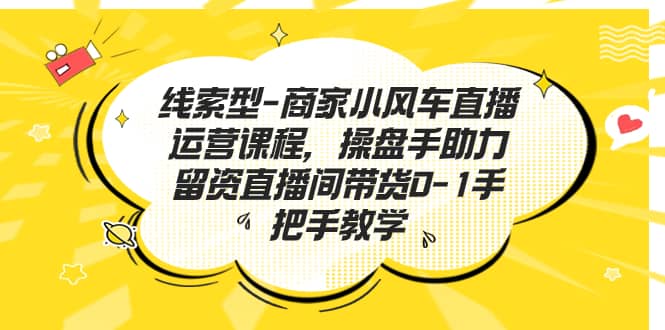 线索型-商家小风车直播运营课程，操盘手助力留资直播间带货0-1手把手教学